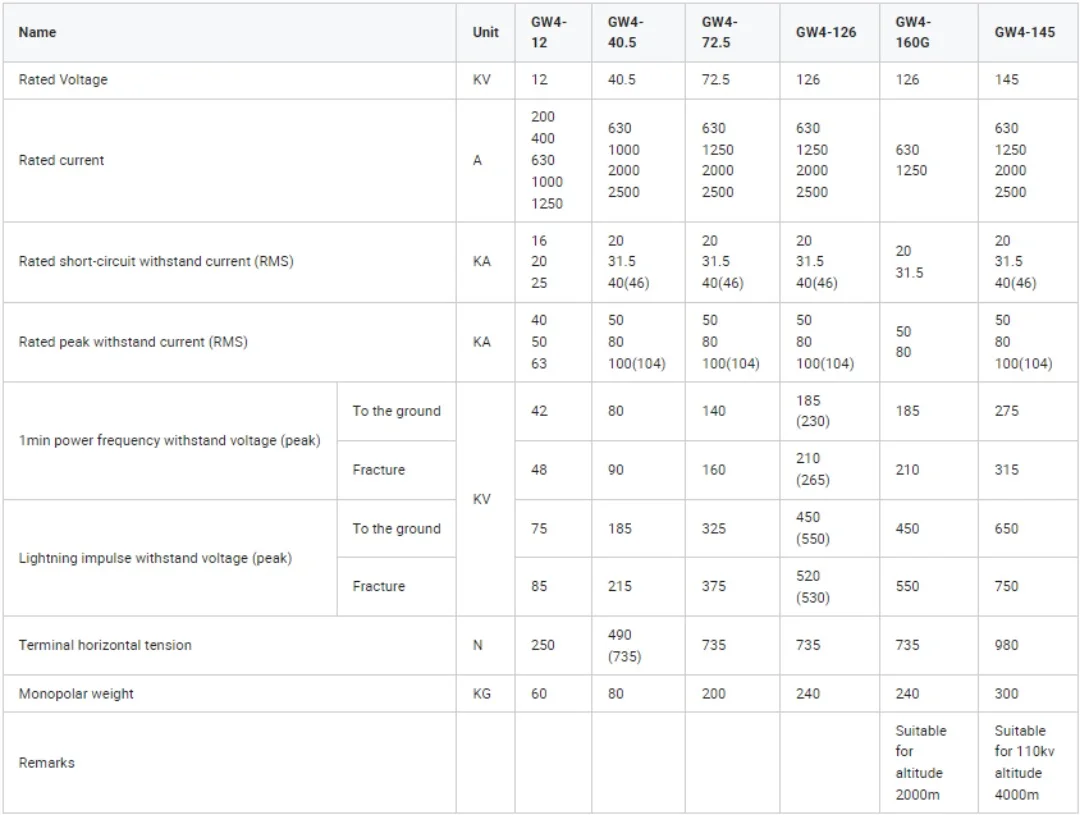 | Name | | Unit | GW4-12 | GW4-40.5 | GW4-72.5 | GW4-126 | GW4-160G | GW4-145 |
|---|---|---|---|---|---|---|---|---|
| Rated Voltage | | KV | 12 | 40.5 | 72.5 | 126 | 126 | 145 |
| Rated current | | A | 200 400 630 1000 1250 | 630 1000 2000 2500 | 630 1250 2000 2500 | 630 1250 2000 2500 | 630 1250 | 630 1250 2000 2500 |
| Rated short-circuit withstand current (RMS) | | KA | 16 20 25 | 20 31.5 40(46) | 20 31.5 40(46) | 20 31.5 40(46) | 20 31.5 | 20 31.5 40(46) |
| Rated peak withstand current (RMS) | | KA | 40 50 63 | 50 80 100(104) | 50 80 100(104) | 50 80 100(104) | 50 80 | 50 80 100(104) |
| 1min power frequency withstand voltage (peak) | To the ground | KV | 42 | 80 | 140 | 185 (230) | 185 | 275 |
| | Fracture | | 48 | 90 | 160 | 210 (265) | 210 | 315 |
| Lightning impulse withstand voltage (peak) | To the ground | | 75 | 185 | 325 | 450 (550) | 450 | 650 |
| | Fracture | | 85 | 215 | 375 | 520 (530) | 550 | 750 |
| Terminal horizontal tension | | N | 250 | 490 (735) | 735 | 735 | 735 | 980 |
| Monopolar weight | | KG | 60 | 80 | 200 | 240 | 240 | 300 |
| Remarks | | | | | | | Suitable for altitude 2000m | Suitable for 110kv altitude 4000m |